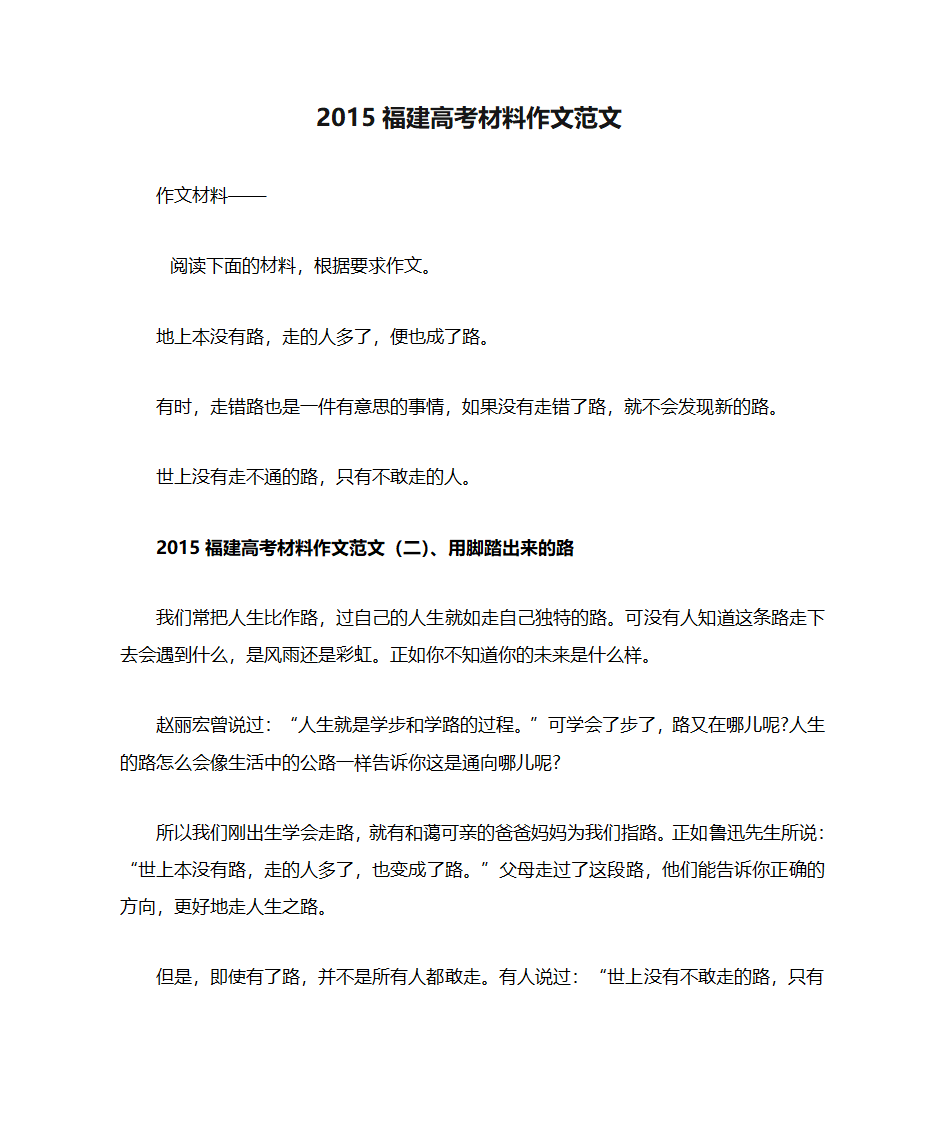 2015 福建高考材料作文范文

作文材料——

阅读下面的材料，根据要求作文。

地上本没有路，走的人多了，便也成了路。

有时，走错路也是一件有意思的事情，如果没有走错了路，就不会发现新的路。

世上没有走不通的路，只有不敢走的人。

2015 福建高考材料作文范文（二）、用脚踏出来的路

我们常把人生比作路，过自己的人生就如走自己独特的路。可没有人知道这条路走下去会遇到什么，是风雨还是彩虹。正如你不知道你的未来是什么样。

赵丽宏曾说过：“人生就是学步和学路的过程。”可学会了步了，路又在哪儿呢?人生的路怎么会像生活中的公路一样告诉你这是通向哪儿呢?

所以我们刚出生学会走路，就有和蔼可亲的爸爸妈妈为我们指路。正如鲁迅先生所说：“世上本没有路，走的人多了，也变成了路。”父母走过了这段路，他们能告诉你正确的方向，更好地走人生之路。

但是，即使有了路，并不是所有人都敢走。有人说过：“世上没有不敢走的路，只有